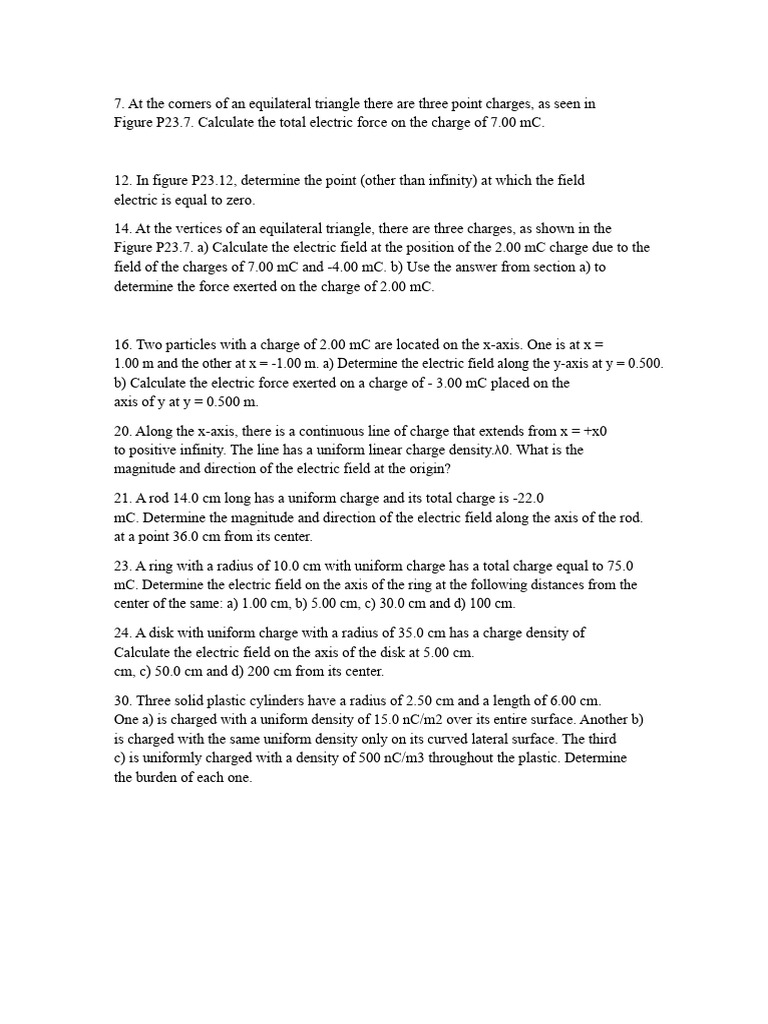 7. At the corners of an equilateral triangle there are three point charges, as seen in Figure P23.7. Calculate the total electric force on the charge of 7.00 mC.

12. In figure P23.12, determine the point (other than infinity) at which the field electric is equal to zero.

14. At the vertices of an equilateral triangle, there are three charges, as shown in the Figure P23.7. a) Calculate the electric field at the position of the 2.00 mC charge due to the field of the charges of 7.00 mC and -4.00 mC. b) Use the answer from section a) to determine the force exerted on the charge of 2.00 mC.

16. Two particles with a charge of 2.00 mC are located on the x-axis. One is at x = 1.00 m and the other at x = -1.00 m. a) Determine the electric field along the y-axis at y = 0.500. b) Calculate the electric force exerted on a charge of - 3.00 mC placed on the axis of y at y = 0.500 m.

20. Along the x-axis, there is a continuous line of charge that extends from x = +x0 to positive infinity. The line has a uniform linear charge density.λ0. What is the magnitude and direction of the electric field at the origin?

21. A rod 14.0 cm long has a uniform charge and its total charge is -22.0 mC. Determine the magnitude and direction of the electric field along the axis of the rod. at a point 36.0 cm from its center.

23. A ring with a radius of 10.0 cm with uniform charge has a total charge equal to 75.0 mC. Determine the electric field on the axis of the ring at the following distances from the center of the same: a) 1.00 cm, b) 5.00 cm, c) 30.0 cm and d) 100 cm.

24. A disk with uniform charge with a radius of 35.0 cm has a charge density of Calculate the electric field on the axis of the disk at 5.00 cm. cm, c) 50.0 cm and d) 200 cm from its center.

30. Three solid plastic cylinders have a radius of 2.50 cm and a length of 6.00 cm. One a) is charged with a uniform density of 15.0 nC/m2 over its entire surface. Another b) is charged with the same uniform density only on its curved lateral surface. The third c) is uniformly charged with a density of 500 nC/m3 throughout the plastic. Determine the burden of each one.